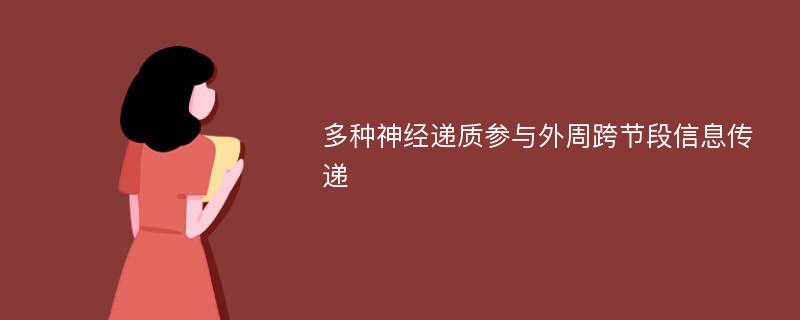 多种神经递质参与外周跨节段信息传递